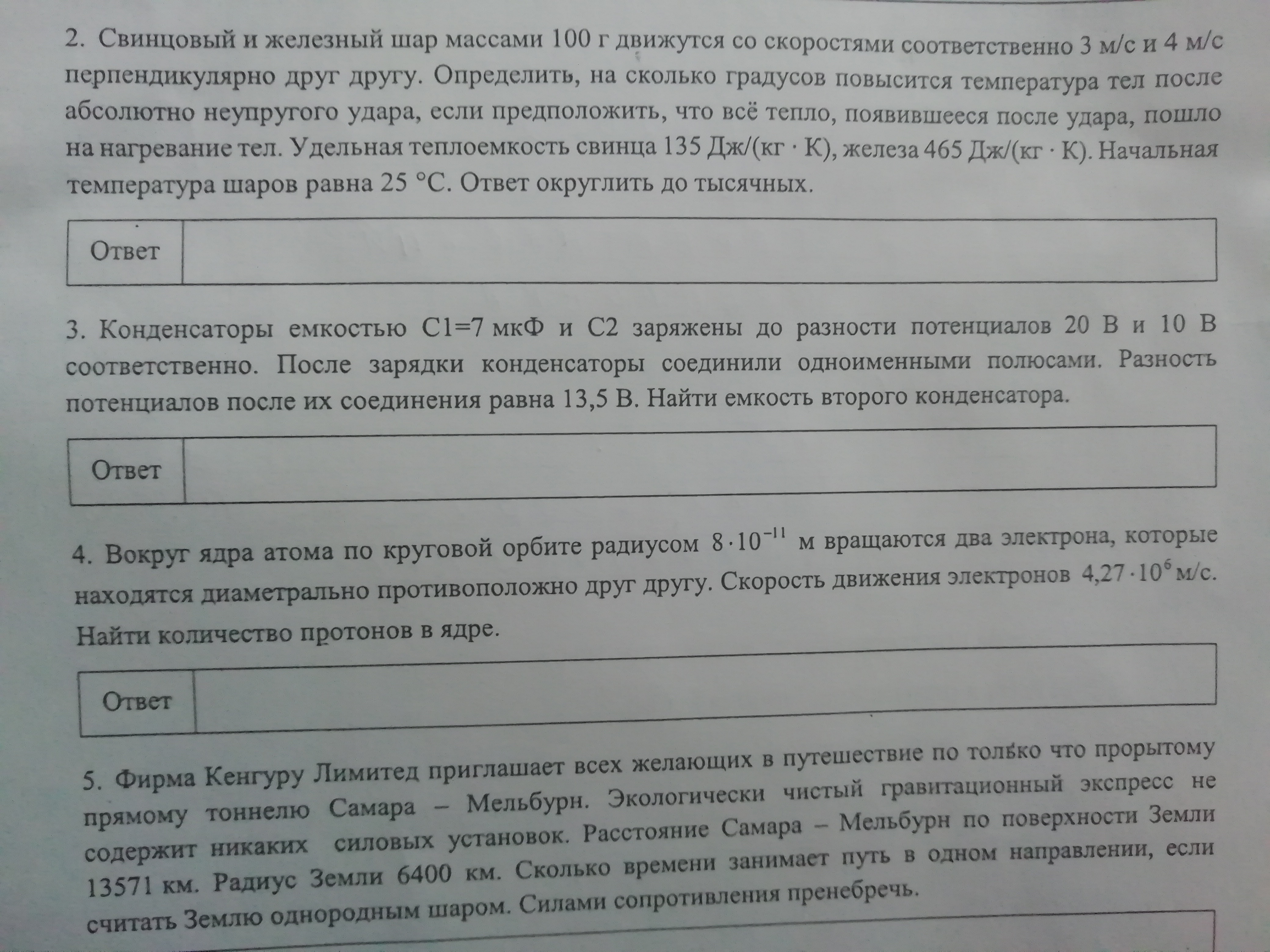 2. Свинцовый и железный шар массами 100 г движутся со скоростями соответственно 3 м/с и 4 м/с перпендикулярно друг другу. Определить, на сколько градусов повысится температура тел после абсолютно неупругого удара, если предположить, что всё тепло, появившееся после удара, пошло на нагревание тел. Удельная теплоемкость свинца 135 Дж/(кг · К), железа 465 Дж/(кг · К). Начальная температура шаров равна 25 °С. Ответ округлить до тысячных.

Ответ

3. Конденсаторы емкостью С1=7 мкФ и С2 заряжены до разности потенциалов 20 В и 10 В соответственно. После зарядки конденсаторы соединили одноименными полюсами. Разность потенциалов после их соединения равна 13,5 В. Найти емкость второго конденсатора.

Ответ

4. Вокруг ядра атома по круговой орбите радиусом $8 \cdot 10^{-11}$ м вращаются два электрона, которые находятся диаметрально противоположно друг другу. Скорость движения электронов $4,27 \cdot 10^{6}$ м/с. Найти количество протонов в ядре.

Ответ

5. Фирма Кенгуру Лимитед приглашает всех желающих в путешествие по только что прорытому прямому тоннелю Самара – Мельбурн. Экологически чистый гравитационный экспресс не содержит никаких силовых установок. Расстояние Самара – Мельбурн по поверхности Земли 13571 км. Радиус Земли 6400 км. Сколько времени занимает путь в одном направлении, если считать Землю однородным шаром. Силами сопротивления пренебречь.